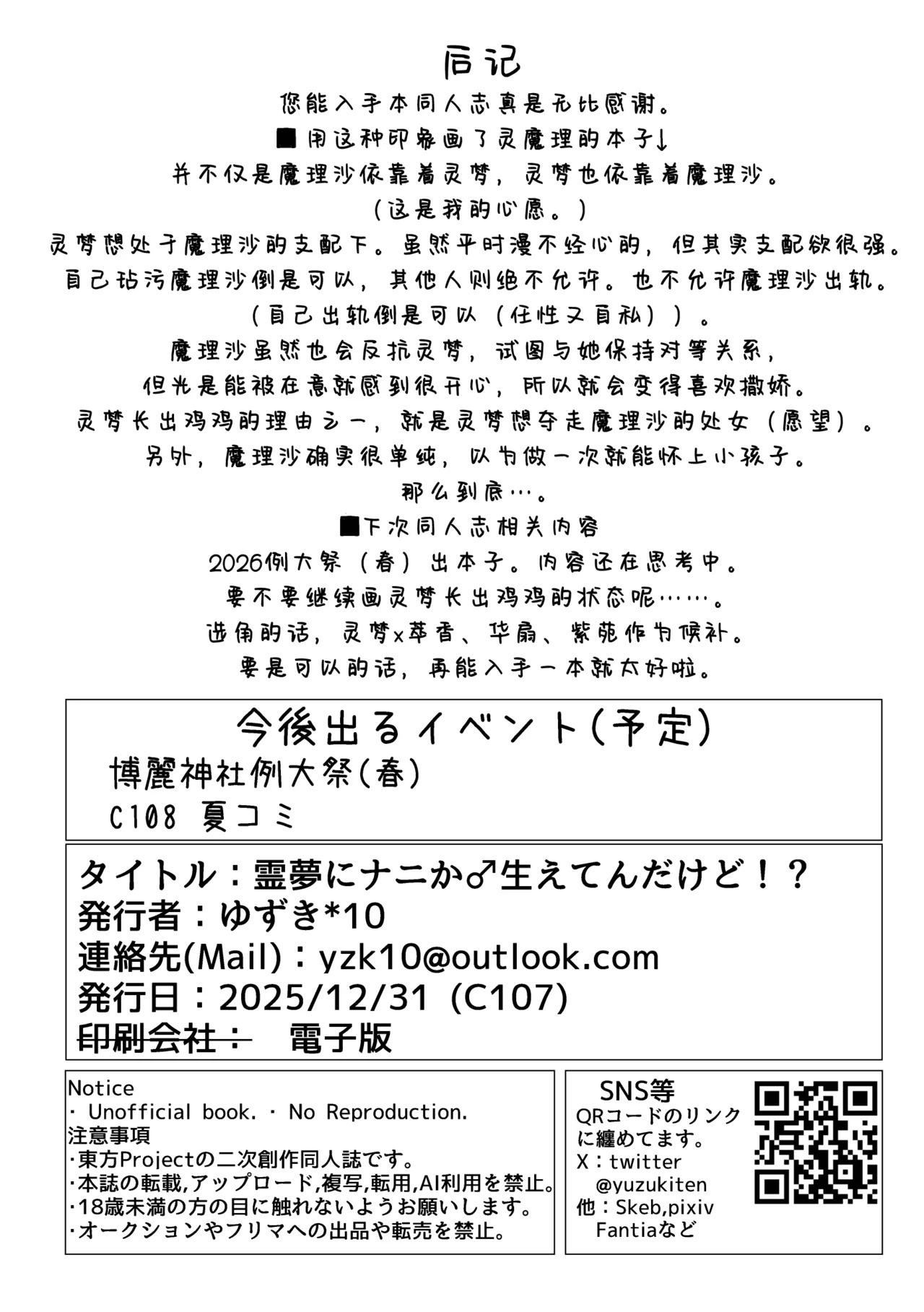 后记

您能入手本同人志真是无比感谢。

■用这种印象画了灵魔理的本子↓

并不仅是魔理沙依靠着灵梦，灵梦也依靠着魔理沙。

（这是我的心愿。）

灵梦想处于魔理沙的支配下。虽然平时漫不经心的，但其实支配欲很强。

自己玷污魔理沙倒是可以，其他人则绝不允许。也不允许魔理沙出轨。

（自己出轨倒是可以（任性又自私））。

魔理沙虽然也会反抗灵梦，试图与她保持对等关系，

但光是能被在意就感到很开心，所以就会变得喜欢撒娇。

灵梦长出鸡鸡的理由之一，就是灵梦想夺走魔理沙的处女（愿望）。

另外，魔理沙确实很单纯，以为做一次就能怀上小孩子。

那么到底…。

■下次同人志相关内容

2026例大祭（春）出本子。内容还在思考中。

要不要继续画灵梦长出鸡鸡的状态呢……。

选角的话，灵梦x萃香、华扇、紫苑作为候补。

要是可以的话，再能入手一本就太好啦。

今後出るイベント(予定)
博麗神社例大祭(春)
C108 夏コミ

タイトル：霊夢にナニか♂生えてんだけど！？
発行者：ゆずき*10
連絡先(Mail)：yzk10@outlook.com
発行日：2025/12/31 (C107)
印刷会社： 電子版

Notice
・Unofficial book. ・No Reproduction.
注意事項
・東方Projectの二次創作同人誌です。
・本誌の転載,アップロード,複写,転用,AI利用を禁止。
・18歳未満の方の目に触れないようお願いします。
・オークションやフリマへの出品や転売を禁止。

SNS等
QRコードのリンクに纏めてます。
X：twitter
@yuzukiten
他：Skeb,pixiv
Fantiaなど